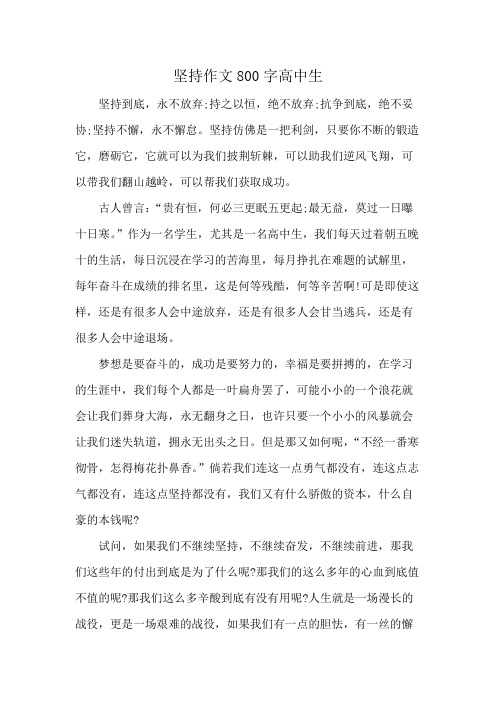 坚持作文800字高中生

坚持到底，永不放弃;持之以恒，绝不放弃;抗争到底，绝不妥协;坚持不懈，永不懈怠。坚持仿佛是一把利剑，只要你不断的锻造它，磨砺它，它就可以为我们披荆斩棘，可以助我们逆风飞翔，可以带我们翻山越岭，可以帮我们获取成功。

古人曾言:“贵有恒，何必三更眠五更起;最无益，莫过一日曝十日寒。”作为一名学生，尤其是一名高中生，我们每天过着朝五晚十的生活，每日沉浸在学习的苦海里，每月挣扎在难题的试解里，每年奋斗在成绩的排名里，这是何等残酷，何等辛苦啊!可是即使这样，还是有很多人会中途放弃，还是有很多人会甘当逃兵，还是有很多人会中途退场。

梦想是要奋斗的，成功是要努力的，幸福是要拼搏的，在学习的生涯中，我们每个人都是一叶扁舟罢了，可能小小的一个浪花就会让我们葬身大海，永无翻身之日，也许只要一个小小的风暴就会让我们迷失轨道，拥永无出头之日。但是那又如何呢，“不经一番寒彻骨，怎得梅花扑鼻香。”倘若我们连这一点勇气都没有，连这点志气都没有，连这点坚持都没有，我们又有什么骄傲的资本，什么自豪的本钱呢?

试问，如果我们不继续坚持，不继续奋发，不继续前进，那我们这些年的付出到底是为了什么呢?那我们的这么多年的心血到底值不值的呢?那我们这么多辛酸到底有没有用呢?人生就是一场漫长的战役，更是一场艰难的战役，如果我们有一点的胆怯，有一丝的懈